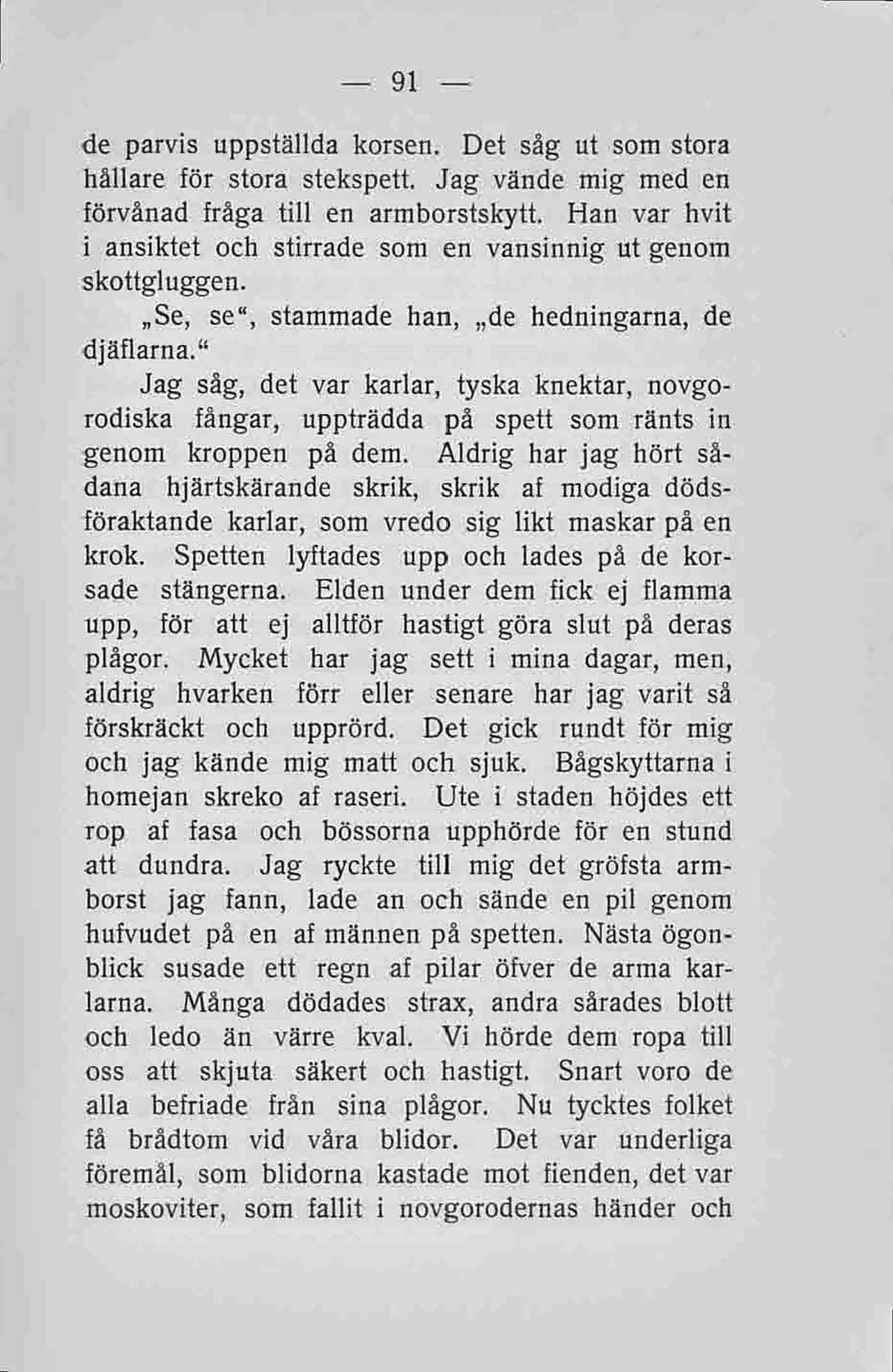 — 91 —

de parvis uppställda korsen. Det såg ut som stora hållare för stora stekspett. Jag vände mig med en förvånad fråga till en armborstskytt. Han var hvit i ansiktet och stirrade som en vansinnig ut genom skottgluggen.

„Se, se“, stammade han, „de hedningarna, de djäflarna.“

Jag såg, det var karlar, tyska knektar, novgorodiska fångar, uppträdda på spett som ränts in genom kroppen på dem. Aldrig har jag hört sådana hjärtskärande skrik, skrik af modiga dödsföraktande karlar, som vredo sig likt maskar på en krok. Spetten lyftades upp och lades på de korsade stängerna. Elden under dem fick ej flamma upp, för att ej alltför hastigt göra slut på deras plågor. Mycket har jag sett i mina dagar, men, aldrig hvarken förr eller senare har jag varit så förskräckt och upprörd. Det gick rundt för mig och jag kände mig matt och sjuk. Bågskyttarna i homejan skreko af raseri. Ute i staden höjdes ett rop af fasa och bössorna upphörde för en stund att dundra. Jag ryckte till mig det gröfsta armborst jag fann, lade an och sände en pil genom hufvudet på en af männen på spetten. Nästa ögonblick susade ett regn af pilar öfver de arma karlarna. Många dödades strax, andra sårades blott och ledo än värre kval. Vi hörde dem ropa till oss att skjuta säkert och hastigt. Snart voro de alla befriade från sina plågor. Nu tycktes folket få brådtom vid våra blidor. Det var underliga föremål, som blidorna kastade mot fienden, det var moskoviter, som fallit i novgorodernas händer och